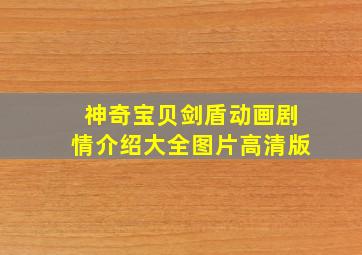 神奇宝贝剑盾动画剧情介绍大全图片高清版